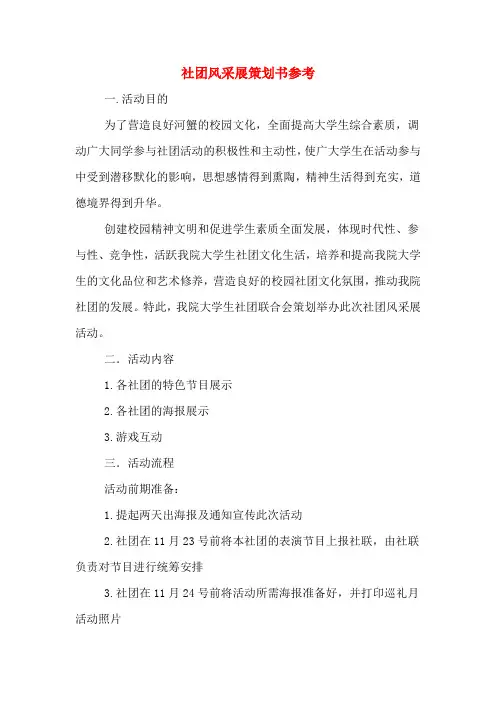 社团风采展策划书参考

一.活动目的

为了营造良好河蟹的校园文化，全面提高大学生综合素质，调动广大同学参与社团活动的积极性和主动性，使广大学生在活动参与中受到潜移默化的影响，思想感情得到熏陶，精神生活得到充实，道德境界得到升华。

创建校园精神文明和促进学生素质全面发展，体现时代性、参与性、竞争性，活跃我院大学生社团文化生活，培养和提高我院大学生的文化品位和艺术修养，营造良好的校园社团文化氛围，推动我院社团的发展。特此，我院大学生社团联合会策划举办此次社团风采展活动。

二. 活动内容

1.各社团的特色节目展示

2.各社团的海报展示

3.游戏互动

三. 活动流程

活动前期准备：

1.提起两天出海报及通知宣传此次活动

2.社团在11月23号前将本社团的表演节目上报社联，由社联负责对节目进行统筹安排

3.社团在11月24号前将活动所需海报准备好，并打印巡礼月活动照片